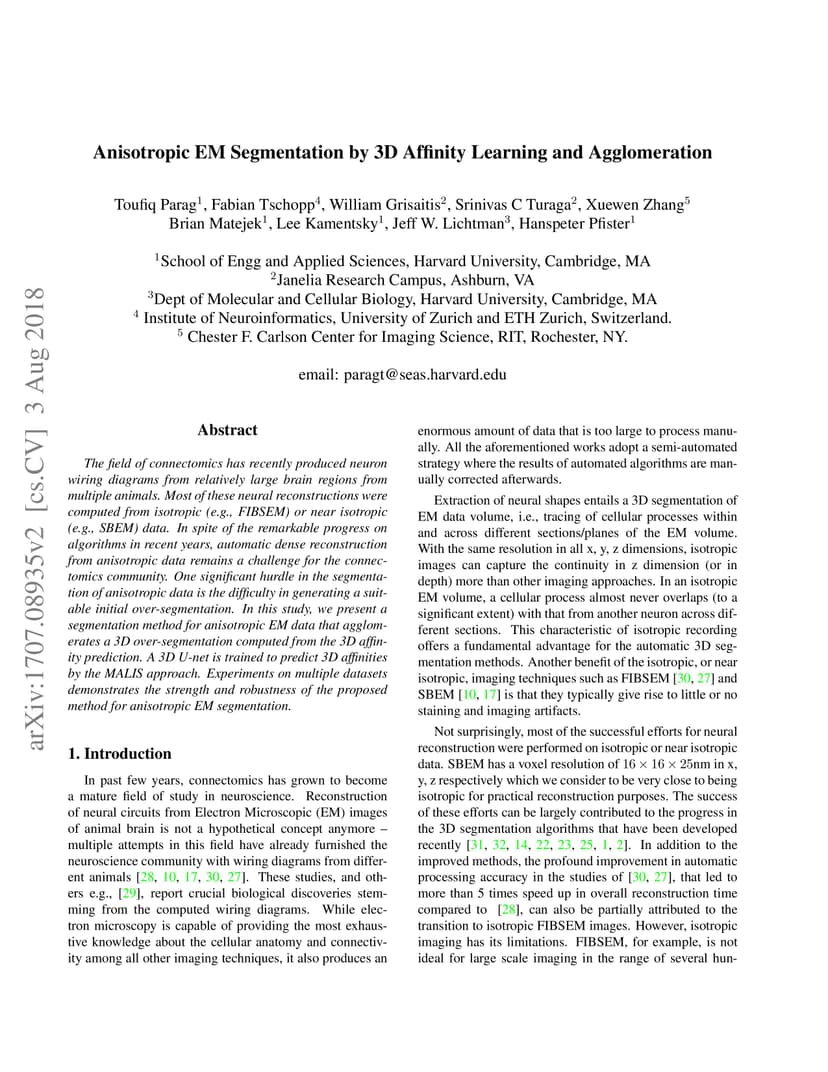 arXiv:1707.08935v2 [cs.CV] 3 Aug 2018

Anisotropic EM Segmentation by 3D Affinity Learning and Agglomeration

Toufiq Parag$^1$, Fabian Tschopp$^4$, William Grisaitis$^2$, Srinivas C Turaga$^2$, Xuewen Zhang$^5$
Brian Matejek$^1$, Lee Kamentsky$^1$, Jeff W. Lichtman$^3$, Hanspeter Pfister$^1$

$^1$School of Engg and Applied Sciences, Harvard University, Cambridge, MA
$^2$Janelia Research Campus, Ashburn, VA
$^3$Dept of Molecular and Cellular Biology, Harvard University, Cambridge, MA
$^4$ Institute of Neuroinformatics, University of Zurich and ETH Zurich, Switzerland.
$^5$ Chester F. Carlson Center for Imaging Science, RIT, Rochester, NY.

email: paragt@seas.harvard.edu

Abstract

The field of connectomics has recently produced neuron wiring diagrams from relatively large brain regions from multiple animals. Most of these neural reconstructions were computed from isotropic (e.g., FIBSEM) or near isotropic (e.g., SBEM) data. In spite of the remarkable progress on algorithms in recent years, automatic dense reconstruction from anisotropic data remains a challenge for the connectomics community. One significant hurdle in the segmentation of anisotropic data is the difficulty in generating a suitable initial over-segmentation. In this study, we present a segmentation method for anisotropic EM data that agglomerates a 3D over-segmentation computed from the 3D affinity prediction. A 3D U-net is trained to predict 3D affinities by the MALIS approach. Experiments on multiple datasets demonstrates the strength and robustness of the proposed method for anisotropic EM segmentation.

1. Introduction

In past few years, connectomics has grown to become a mature field of study in neuroscience. Reconstruction of neural circuits from Electron Microscopic (EM) images of animal brain is not a hypothetical concept anymore – multiple attempts in this field have already furnished the neuroscience community with wiring diagrams from different animals [28, 10, 17, 30, 27]. These studies, and others e.g., [29], report crucial biological discoveries stemming from the computed wiring diagrams. While electron microscopy is capable of providing the most exhaustive knowledge about the cellular anatomy and connectivity among all other imaging techniques, it also produces an enormous amount of data that is too large to process manually. All the aforementioned works adopt a semi-automated strategy where the results of automated algorithms are manually corrected afterwards.

Extraction of neural shapes entails a 3D segmentation of EM data volume, i.e., tracing of cellular processes within and across different sections/planes of the EM volume. With the same resolution in all x, y, z dimensions, isotropic images can capture the continuity in z dimension (or in depth) more than other imaging approaches. In an isotropic EM volume, a cellular process almost never overlaps (to a significant extent) with that from another neuron across different sections. This characteristic of isotropic recording offers a fundamental advantage for the automatic 3D segmentation methods. Another benefit of the isotropic, or near isotropic, imaging techniques such as FIBSEM [30, 27] and SBEM [10, 17] is that they typically give rise to little or no staining and imaging artifacts.

Not surprisingly, most of the successful efforts for neural reconstruction were performed on isotropic or near isotropic data. SBEM has a voxel resolution of $16 \times 16 \times 25$nm in x, y, z respectively which we consider to be very close to being isotropic for practical reconstruction purposes. The success of these efforts can be largely contributed to the progress in the 3D segmentation algorithms that have been developed recently [31, 32, 14, 22, 23, 25, 1, 2]. In addition to the improved methods, the profound improvement in automatic processing accuracy in the studies of [30, 27], that led to more than 5 times speed up in overall reconstruction time compared to [28], can also be partially attributed to the transition to isotropic FIBSEM images. However, isotropic imaging has its limitations. FIBSEM, for example, is not ideal for large scale imaging in the range of several hun-